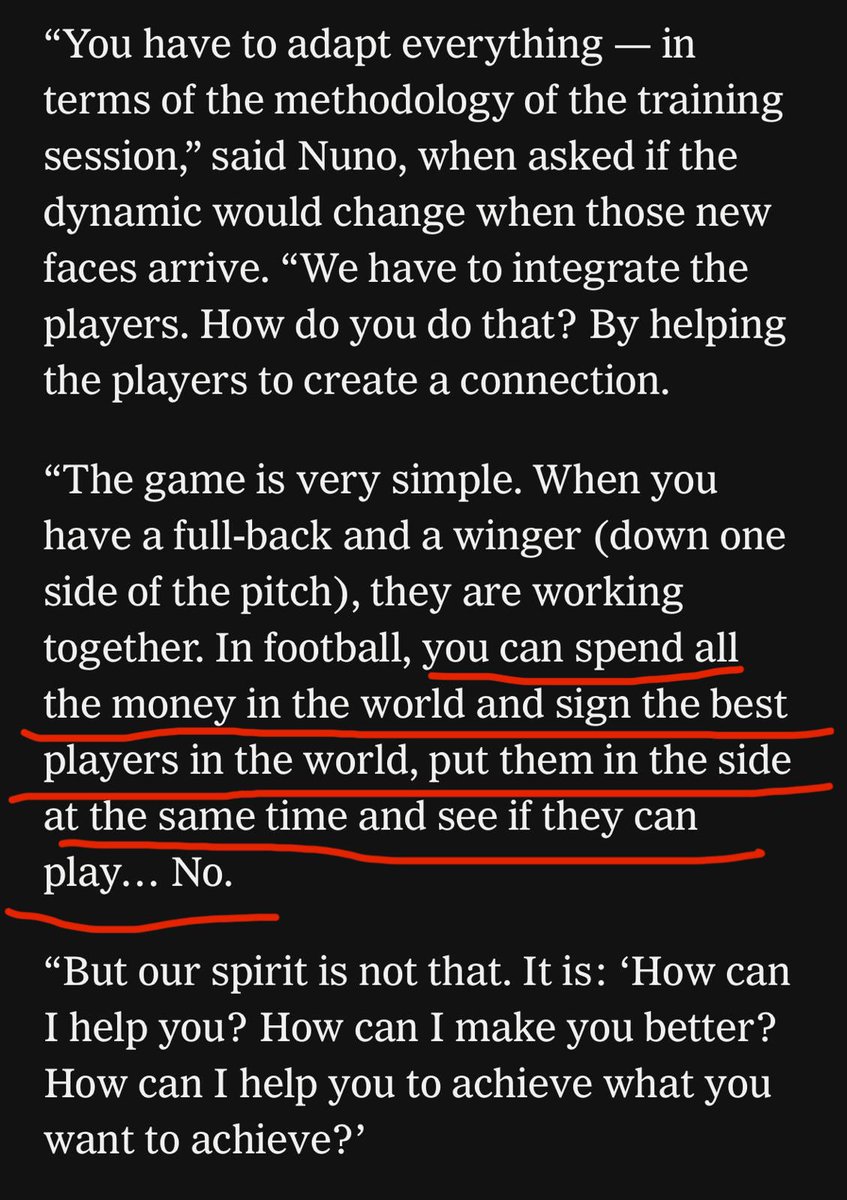 “You have to adapt everything — in terms of the methodology of the training session,” said Nuno, when asked if the dynamic would change when those new faces arrive. “We have to integrate the players. How do you do that? By helping the players to create a connection.

“The game is very simple. When you have a full-back and a winger (down one side of the pitch), they are working together. In football, you can spend all the money in the world and sign the best players in the world, put them in the side at the same time and see if they can play… No.

“But our spirit is not that. It is: ‘How can I help you? How can I make you better? How can I help you to achieve what you want to achieve?’